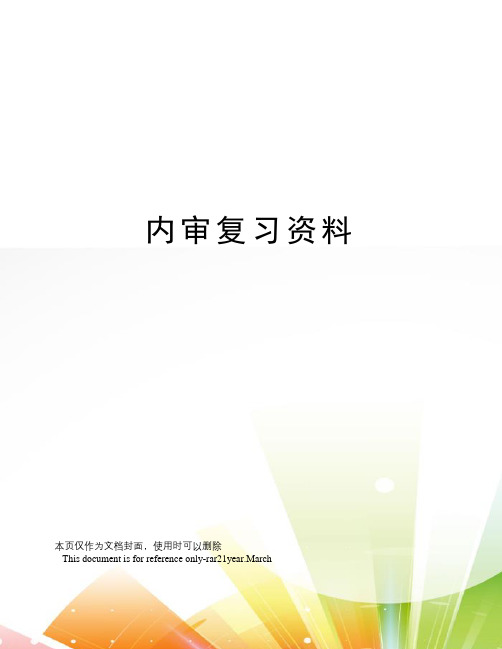 内审复习资料

本页仅作为文档封面，使用时可以删除
This document is for reference only-rar21year.March